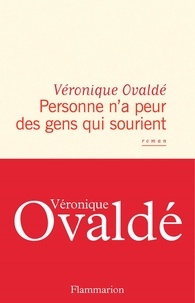 Véronique Ovaldé
Personne n'a peur des gens qui sourient

roman

Véronique
Ovaldé

Flammarion